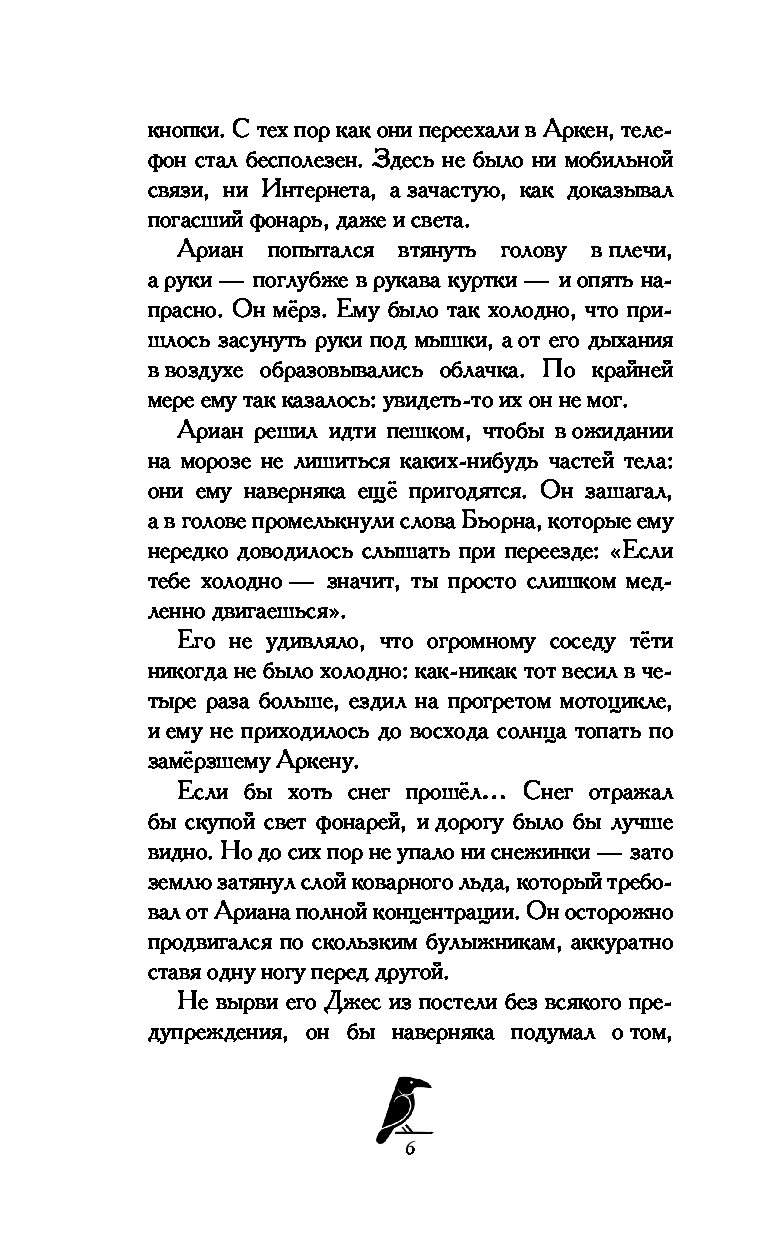 кнопки. С тех пор как они переехали в Аркен, телефон стал бесполезен. Здесь не было ни мобильной связи, ни Интернета, а зачастую, как доказывал погасший фонарь, даже и света.

Ариан попытался втянуть голову в плечи, а руки — поглубже в рукава куртки — и опять напрасно. Он мёрз. Ему было так холодно, что пришлось засунуть руки под мышки, а от его дыхания в воздухе образовывались облачка. По крайней мере ему так казалось: увидеть-то их он не мог.

Ариан решил идти пешком, чтобы в ожидании на морозе не лишиться каких-нибудь частей тела: они ему наверняка ещё пригодятся. Он зашагал, а в голове промелькнули слова Бьорна, которые ему нередко доводилось слышать при переезде: «Если тебе холодно — значит, ты просто слишком медленно двигаешься».

Его не удивляло, что огромному соседу тёти никогда не было холодно: как-никак тот весил в четыре раза больше, ездил на прогретом мотоцикле, и ему не приходилось до восхода солнца топать по замёрзшему Аркену.

Если бы хоть снег прошёл... Снег отражал бы скупой свет фонарей, и дорогу было бы лучше видно. Но до сих пор не упало ни снежинки — зато землю затянул слой коварного льда, который требовал от Ариана полной концентрации. Он осторожно продвигался по скользким булыжникам, аккуратно ставя одну ногу перед другой.

Не вырви его Джес из постели без всякого предупреждения, он бы наверняка подумал о том,

6